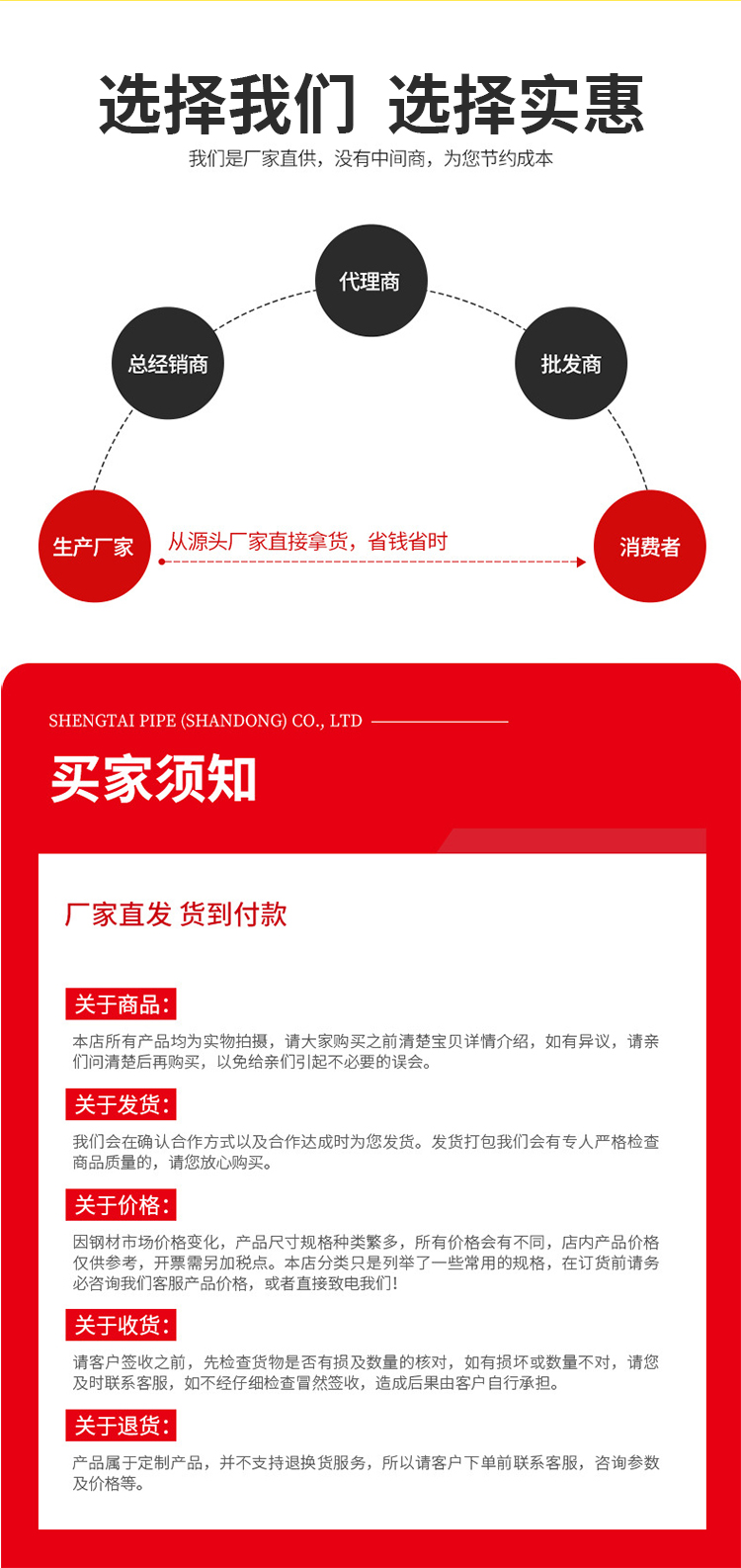 选择我们 选择实惠
我们是厂家直供，没有中间商，为您节约成本

代理商
总经销商
批发商
生产厂家
从源头厂家直接拿货，省钱省时
消费者

SHENGTAI PIPE (SHANDONG) CO., LTD

买家须知

厂家直发 货到付款

关于商品:
本店所有产品均为实物拍摄，请大家购买之前清楚宝贝详情介绍，如有异议，请亲们问清楚后再购买，以免给亲们引起不必要的误会。

关于发货:
我们会在确认合作方式以及合作达成时为您发货。发货打包我们会有专人严格检查商品质量的，请您放心购买。

关于价格:
因钢材市场价格变化，产品尺寸规格种类繁多，所有价格会有不同，店内产品价格仅供参考，开票需另加税点。本店分类只是列举了一些常用的规格，在订货前请务必咨询我们客服产品价格，或者直接致电我们!

关于收货:
请客户签收之前，先检查货物是否有损及数量的核对，如有损坏或数量不对，请您及时联系客服，如不经仔细检查冒然签收，造成后果由客户自行承担。

关于退货:
产品属于定制产品，并不支持退换货服务，所以请客户下单前联系客服，咨询参数及价格等。